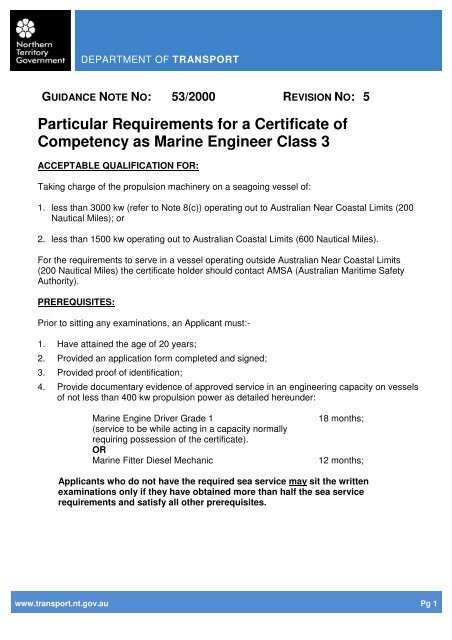 Northern Territory Government

DEPARTMENT OF TRANSPORT

GUIDANCE NOTE NO: 53/2000 REVISION NO: 5

Particular Requirements for a Certificate of Competency as Marine Engineer Class 3

ACCEPTABLE QUALIFICATION FOR:

Taking charge of the propulsion machinery on a seagoing vessel of:

1. less than 3000 kw (refer to Note 8(c)) operating out to Australian Near Coastal Limits (200 Nautical Miles); or

2. less than 1500 kw operating out to Australian Coastal Limits (600 Nautical Miles).

For the requirements to serve in a vessel operating outside Australian Near Coastal Limits (200 Nautical Miles) the certificate holder should contact AMSA (Australian Maritime Safety Authority).

PREREQUISITES:

Prior to sitting any examinations, an Applicant must:-

1. Have attained the age of 20 years;
2. Provided an application form completed and signed;
3. Provided proof of identification;
4. Provide documentary evidence of approved service in an engineering capacity on vessels of not less than 400 kw propulsion power as detailed hereunder:

Marine Engine Driver Grade 1 18 months;
(service to be while acting in a capacity normally requiring possession of the certificate).
OR
Marine Fitter Diesel Mechanic 12 months;

Applicants who do not have the required sea service may sit the written examinations only if they have obtained more than half the sea service requirements and satisfy all other prerequisites.

www.transport.nt.gov.au Pg 1